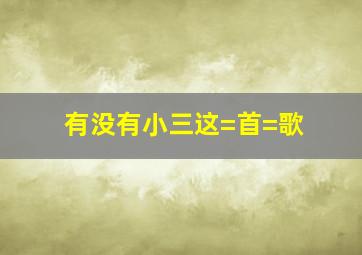 有没有小三这=首=歌